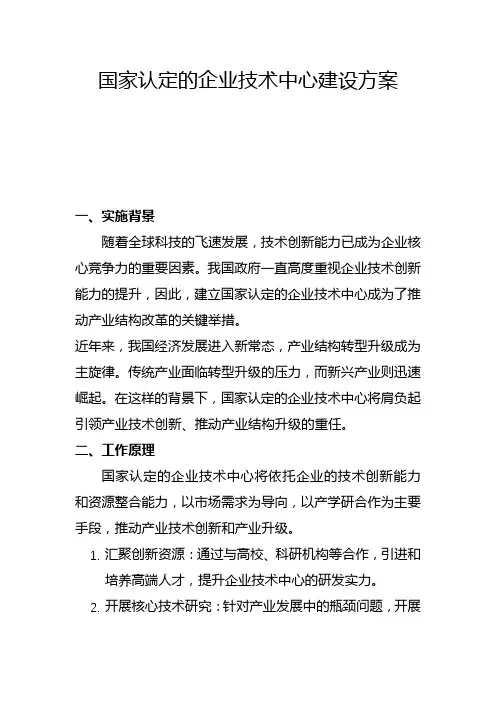 国家认定的企业技术中心建设方案

一、实施背景

随着全球科技的飞速发展，技术创新能力已成为企业核心竞争力的重要因素。我国政府一直高度重视企业技术创新能力的提升，因此，建立国家认定的企业技术中心成为了推动产业结构改革的关键举措。

近年来，我国经济发展进入新常态，产业结构转型升级成为主旋律。传统产业面临转型升级的压力，而新兴产业则迅速崛起。在这样的背景下，国家认定的企业技术中心将肩负起引领产业技术创新、推动产业结构升级的重任。

二、工作原理

国家认定的企业技术中心将依托企业的技术创新能力和资源整合能力，以市场需求为导向，以产学研合作为主要手段，推动产业技术创新和产业升级。

1. 汇聚创新资源：通过与高校、科研机构等合作，引进和培养高端人才，提升企业技术中心的研发实力。

2. 开展核心技术研究：针对产业发展中的瓶颈问题，开展